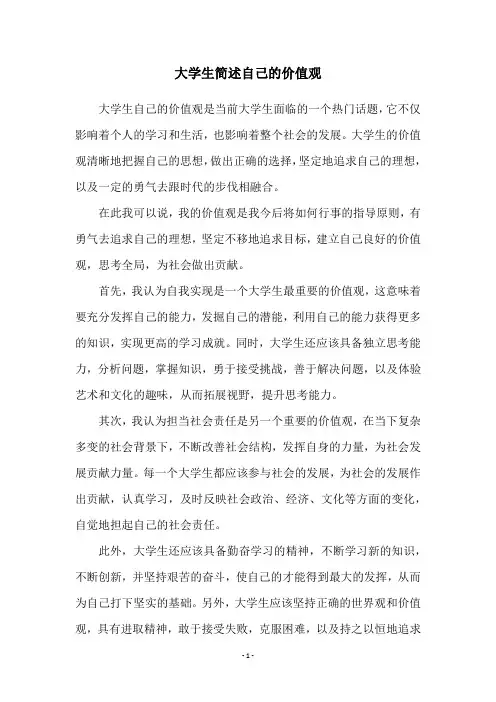 大学生简述自己的价值观

大学生自己的价值观是当前大学生面临的一个热门话题，它不仅影响着个人的学习和生活，也影响着整个社会的发展。大学生的价值观清晰地把握自己的思想，做出正确的选择，坚定地追求自己的理想，以及一定的勇气去跟时代的步伐相融合。

在此我可以说，我的价值观是我今后将如何行事的指导原则，有勇气去追求自己的理想，坚定不移地追求目标，建立自己良好的价值观，思考全局，为社会做出贡献。

首先，我认为自我实现是一个大学生最重要的价值观，这意味着要充分发挥自己的能力，发掘自己的潜能，利用自己的能力获得更多的知识，实现更高的学习成就。同时，大学生还应该具备独立思考能力，分析问题，掌握知识，勇于接受挑战，善于解决问题，以及体验艺术和文化的趣味，从而拓展视野，提升思考能力。

其次，我认为担当社会责任是另一个重要的价值观，在当下复杂多变的社会背景下，不断改善社会结构，发挥自身的力量，为社会发展贡献力量。每一个大学生都应该参与社会的发展，为社会的发展作出贡献，认真学习，及时反映社会政治、经济、文化等方面的变化，自觉地担起自己的社会责任。

此外，大学生还应该具备勤奋学习的精神，不断学习新的知识，不断创新，并坚持艰苦的奋斗，使自己的才能得到最大的发挥，从而为自己打下坚实的基础。另外，大学生应该坚持正确的世界观和价值观，具有进取精神，敢于接受失败，克服困难，以及持之以恒地追求

- 1 -